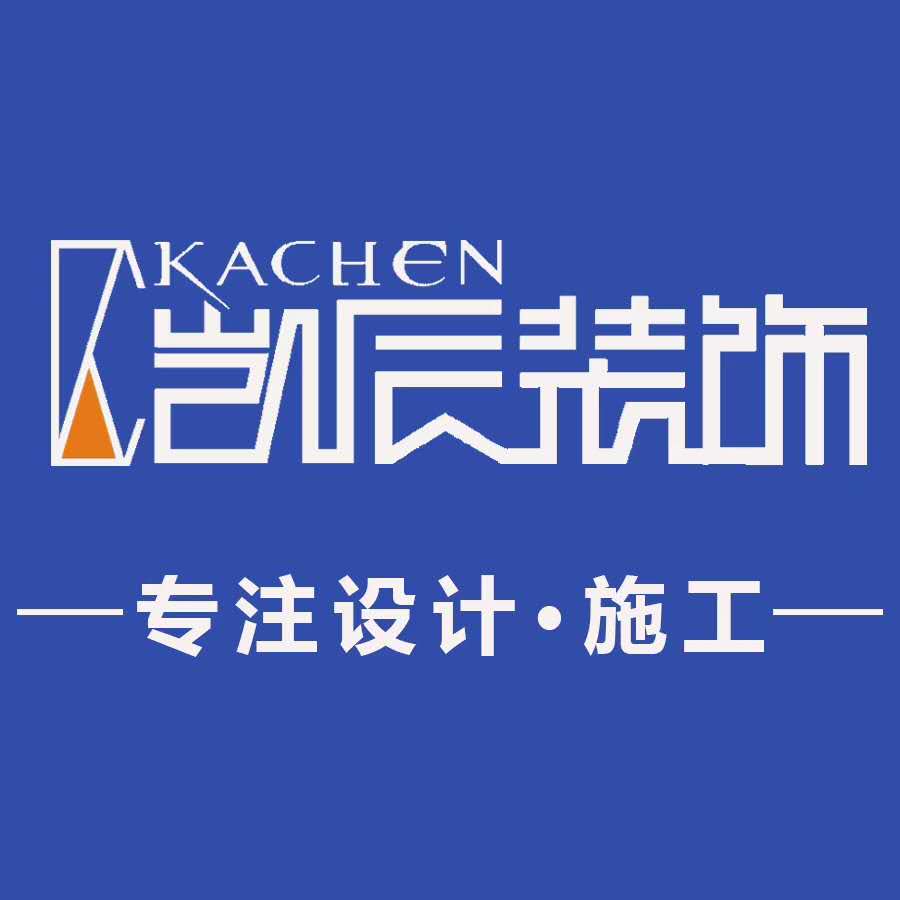 KACHEN
凯辰装饰

专注设计·施工